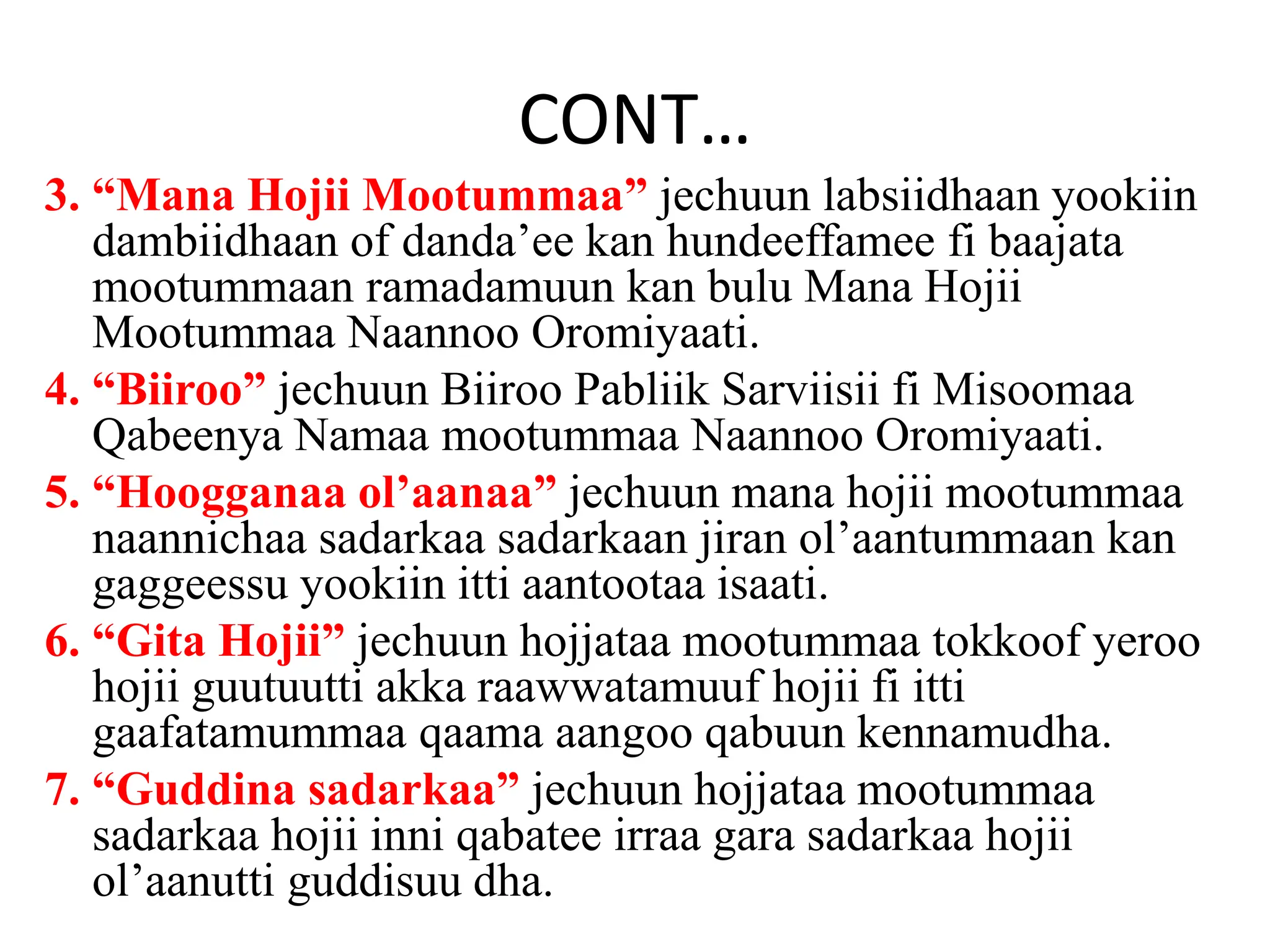 CONT…

3. “Mana Hojii Mootummaa” jechuun labsiidhaan yookiin dambiidhaan of danda’ee kan hundeeffamee fi baajata mootummaan ramadamuun kan bulu Mana Hojii Mootummaa Naannoo Oromiyaati.

4. “Biiroo” jechuun Biiroo Pabliik Sarviisii fi Misoomaa Qabeenya Namaa mootummaa Naannoo Oromiyaati.

5. “Hoogganaa ol’aanaa” jechuun mana hojii mootummaa naannichaa sadarkaa sadarkaan jiran ol’aantummaan kan gaggeessu yookiin itti aantootaa isaati.

6. “Gita Hojii” jechuun hojjataa mootummaa tokkoof yeroo hojii guutuutti akka raawwatamuuf hojii fi itti gaafatamummaa qaama aangoo qabuun kennamudha.

7. “Guddina sadarkaa” jechuun hojjataa mootummaa sadarkaa hojii inni qabatee irraa gara sadarkaa hojii ol’aanutti guddisuu dha.